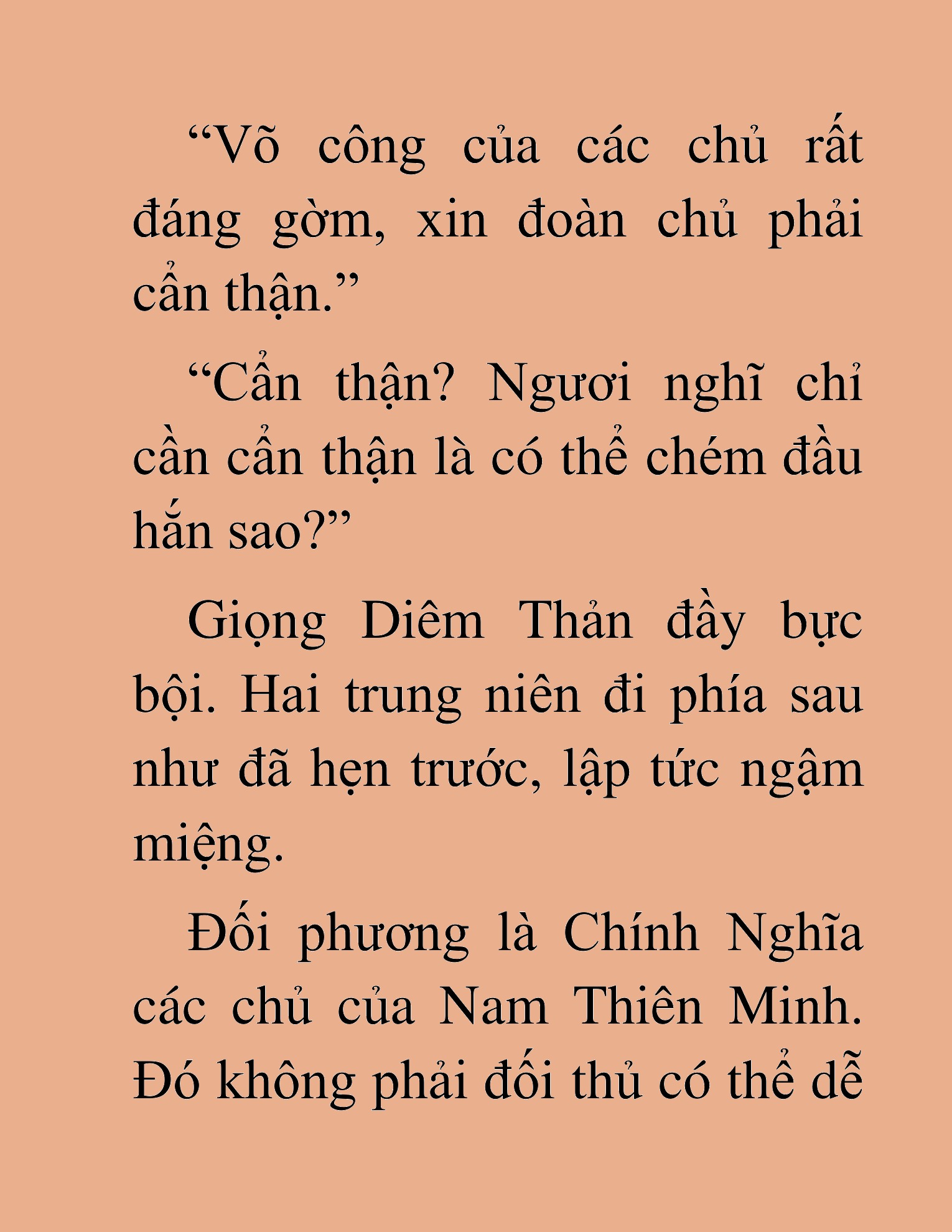 “Võ công của các chủ rất đáng gờm, xin đoàn chủ phải cẩn thận.”

“Cẩn thận? Ngươi nghĩ chỉ cần cẩn thận là có thể chém đầu hắn sao?”

Giọng Diêm Thản đầy bực bội. Hai trung niên đi phía sau như đã hẹn trước, lập tức ngậm miệng.

Đối phương là Chính Nghĩa các chủ của Nam Thiên Minh. Đó không phải đối thủ có thể dễ